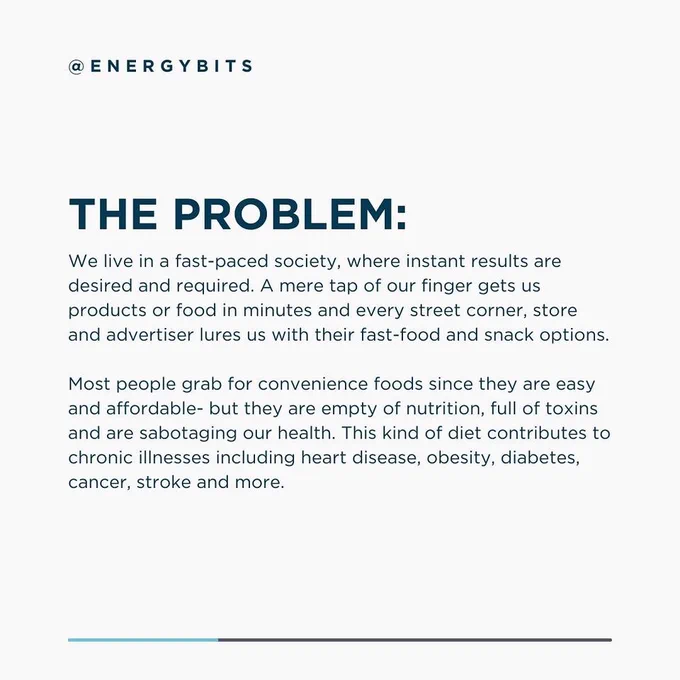 @ENERGYBITS

THE PROBLEM:

We live in a fast-paced society, where instant results are desired and required. A mere tap of our finger gets us products or food in minutes and every street corner, store and advertiser lures us with their fast-food and snack options.

Most people grab for convenience foods since they are easy and affordable- but they are empty of nutrition, full of toxins and are sabotaging our health. This kind of diet contributes to chronic illnesses including heart disease, obesity, diabetes, cancer, stroke and more.